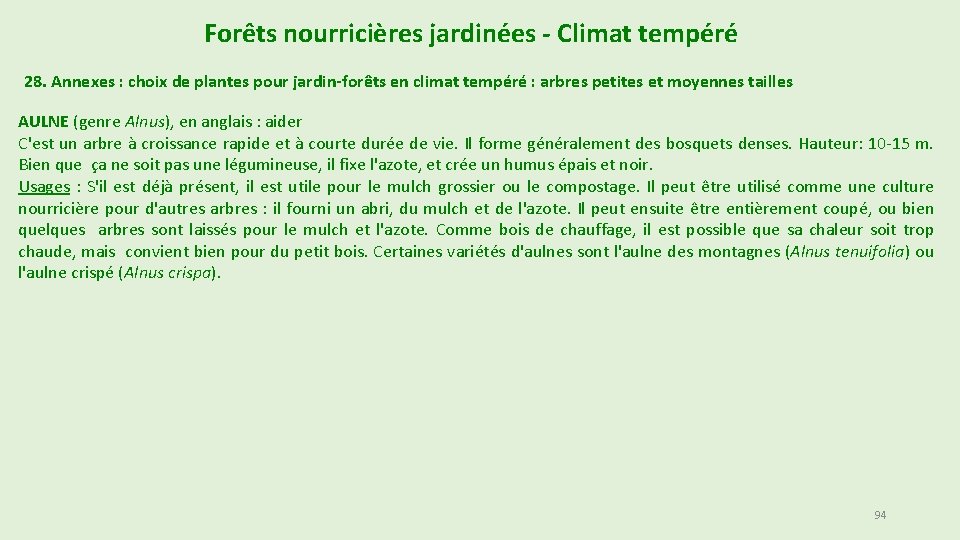 Forêts nourricières jardinées - Climat tempéré

28. Annexes : choix de plantes pour jardin-forêts en climat tempéré : arbres petites et moyennes tailles

AULNE (genre Alnus), en anglais : aider
C'est un arbre à croissance rapide et à courte durée de vie. Il forme généralement des bosquets denses. Hauteur: 10-15 m. Bien que ça ne soit pas une légumineuse, il fixe l'azote, et crée un humus épais et noir.
Usages : S'il est déjà présent, il est utile pour le mulch grossier ou le compostage. Il peut être utilisé comme une culture nourricière pour d'autres arbres : il fourni un abri, du mulch et de l'azote. Il peut ensuite être entièrement coupé, ou bien quelques arbres sont laissés pour le mulch et l'azote. Comme bois de chauffage, il est possible que sa chaleur soit trop chaude, mais convient bien pour du petit bois. Certaines variétés d'aulnes sont l'aulne des montagnes (Alnus tenuifolia) ou l'aulne crispé (Alnus crispa).

94